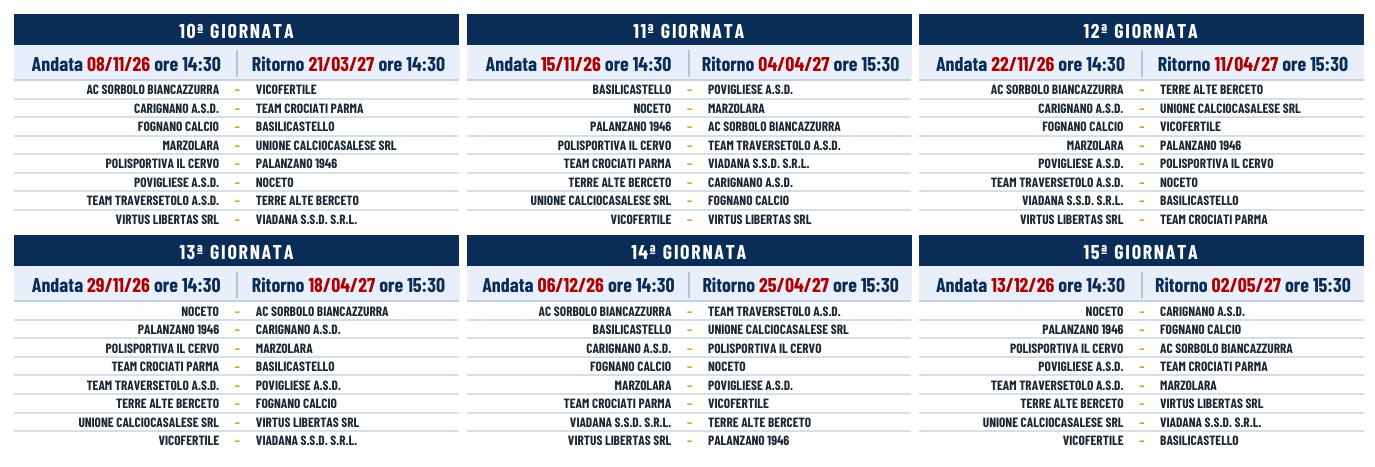 10ª GIORNATA

Andata 08/11/26 ore 14:30 Ritorno 21/03/27 ore 14:30

AC SORBOLO BIANCAZZURRA - VICOFERTILE
CARIGNANO A.S.D. - TEAM CROCIATI PARMA
FOGNANO CALCIO - BASILICASTELLO
MARZOLARA - UNIONE CALCIOCASALESE SRL
POLISPORTIVA IL CERVO - PALANZANO 1946
POVIGLIESE A.S.D. - NOCETO
TEAM TRAVERSETOLO A.S.D. - TERRE ALTE BERCETO
VIRTUS LIBERTAS SRL - VIADANA S.S.D. S.R.L.

11ª GIORNATA

Andata 15/11/26 ore 14:30 Ritorno 04/04/27 ore 15:30

BASILICASTELLO - POVIGLIESE A.S.D.
NOCETO - MARZOLARA
PALANZANO 1946 - AC SORBOLO BIANCAZZURRA
POLISPORTIVA IL CERVO - TEAM TRAVERSETOLO A.S.D.
TEAM CROCIATI PARMA - VIADANA S.S.D. S.R.L.
TERRE ALTE BERCETO - CARIGNANO A.S.D.
UNIONE CALCIOCASALESE SRL - FOGNANO CALCIO
VICOFERTILE - VIRTUS LIBERTAS SRL

12ª GIORNATA

Andata 22/11/26 ore 14:30 Ritorno 11/04/27 ore 15:30

AC SORBOLO BIANCAZZURRA - TERRE ALTE BERCETO
CARIGNANO A.S.D. - UNIONE CALCIOCASALESE SRL
FOGNANO CALCIO - VICOFERTILE
MARZOLARA - PALANZANO 1946
POVIGLIESE A.S.D. - POLISPORTIVA IL CERVO
TEAM TRAVERSETOLO A.S.D. - NOCETO
VIADANA S.S.D. S.R.L. - BASILICASTELLO
VIRTUS LIBERTAS SRL - TEAM CROCIATI PARMA

13ª GIORNATA

Andata 29/11/26 ore 14:30 Ritorno 18/04/27 ore 15:30

NOCETO - AC SORBOLO BIANCAZZURRA
PALANZANO 1946 - CARIGNANO A.S.D.
POLISPORTIVA IL CERVO - MARZOLARA
TEAM CROCIATI PARMA - BASILICASTELLO
TEAM TRAVERSETOLO A.S.D. - POVIGLIESE A.S.D.
TERRE ALTE BERCETO - FOGNANO CALCIO
UNIONE CALCIOCASALESE SRL - VIRTUS LIBERTAS SRL
VICOFERTILE - VIADANA S.S.D. S.R.L.

14ª GIORNATA

Andata 06/12/26 ore 14:30 Ritorno 25/04/27 ore 15:30

AC SORBOLO BIANCAZZURRA - TEAM TRAVERSETOLO A.S.D.
BASILICASTELLO - UNIONE CALCIOCASALESE SRL
CARIGNANO A.S.D. - POLISPORTIVA IL CERVO
FOGNANO CALCIO - NOCETO
MARZOLARA - POVIGLIESE A.S.D.
TEAM CROCIATI PARMA - VICOFERTILE
VIADANA S.S.D. S.R.L. - TERRE ALTE BERCETO
VIRTUS LIBERTAS SRL - PALANZANO 1946

15ª GIORNATA

Andata 13/12/26 ore 14:30 Ritorno 02/05/27 ore 15:30

NOCETO - CARIGNANO A.S.D.
PALANZANO 1946 - FOGNANO CALCIO
POLISPORTIVA IL CERVO - AC SORBOLO BIANCAZZURRA
POVIGLIESE A.S.D. - TEAM CROCIATI PARMA
TEAM TRAVERSETOLO A.S.D. - MARZOLARA
TERRE ALTE BERCETO - VIRTUS LIBERTAS SRL
UNIONE CALCIOCASALESE SRL - VIADANA S.S.D. S.R.L.
VICOFERTILE - BASILICASTELLO